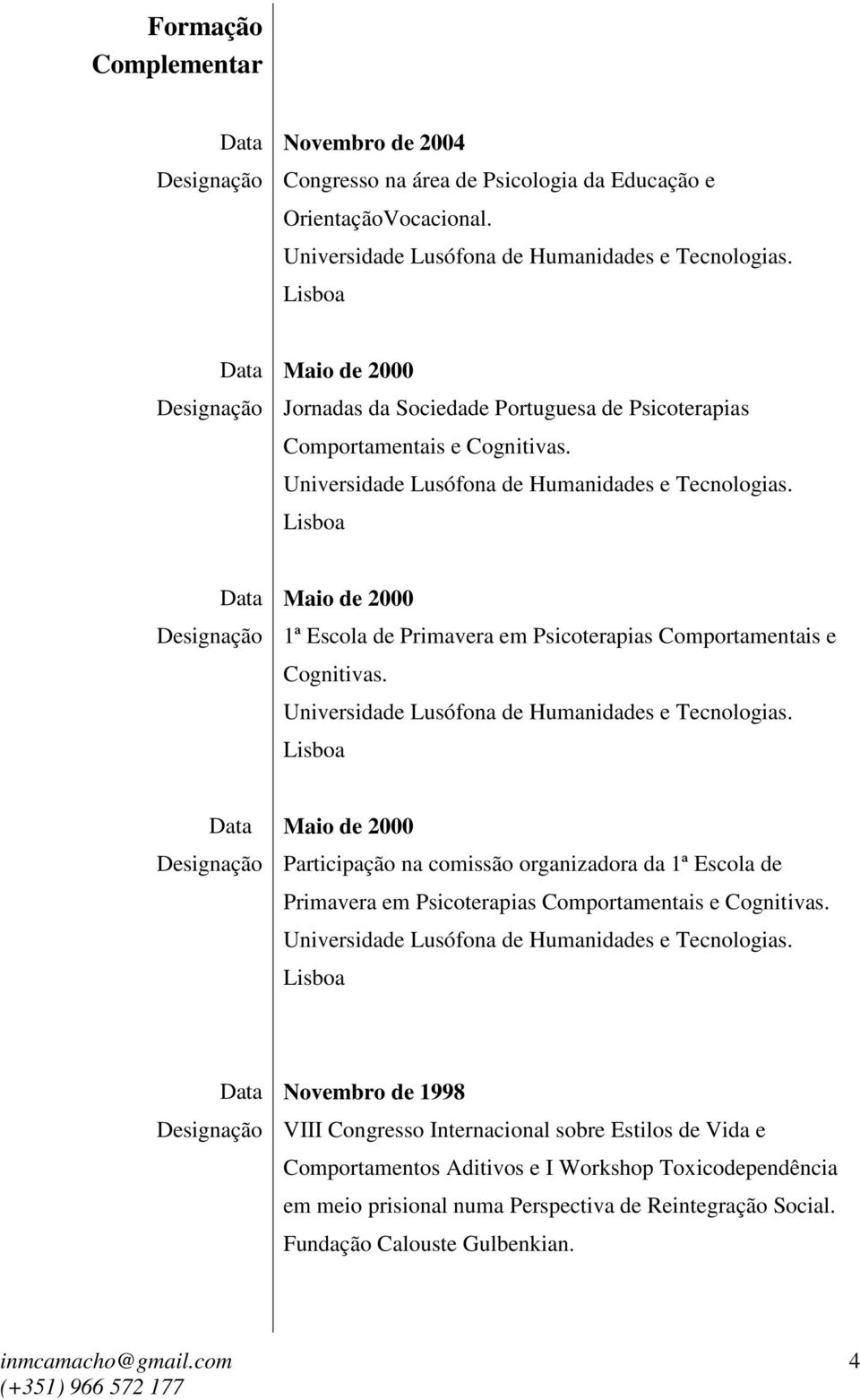 Formação Complementar

Data Novembro de 2004
Designação Congresso na área de Psicologia da Educação e OrientaçãoVocacional.
Universidade Lusófona de Humanidades e Tecnologias.
Lisboa

Data Maio de 2000
Designação Jornadas da Sociedade Portuguesa de Psicoterapias Comportamentais e Cognitivas.
Universidade Lusófona de Humanidades e Tecnologias.
Lisboa

Data Maio de 2000
Designação 1ª Escola de Primavera em Psicoterapias Comportamentais e Cognitivas.
Universidade Lusófona de Humanidades e Tecnologias.
Lisboa

Data Maio de 2000
Designação Participação na comissão organizadora da 1ª Escola de Primavera em Psicoterapias Comportamentais e Cognitivas.
Universidade Lusófona de Humanidades e Tecnologias.
Lisboa

Data Novembro de 1998
Designação VIII Congresso Internacional sobre Estilos de Vida e Comportamentos Aditivos e I Workshop Toxicodependência em meio prisional numa Perspectiva de Reintegração Social.
Fundação Calouste Gulbenkian.

inmcamacho@gmail.com
(+351) 966 572 177
4